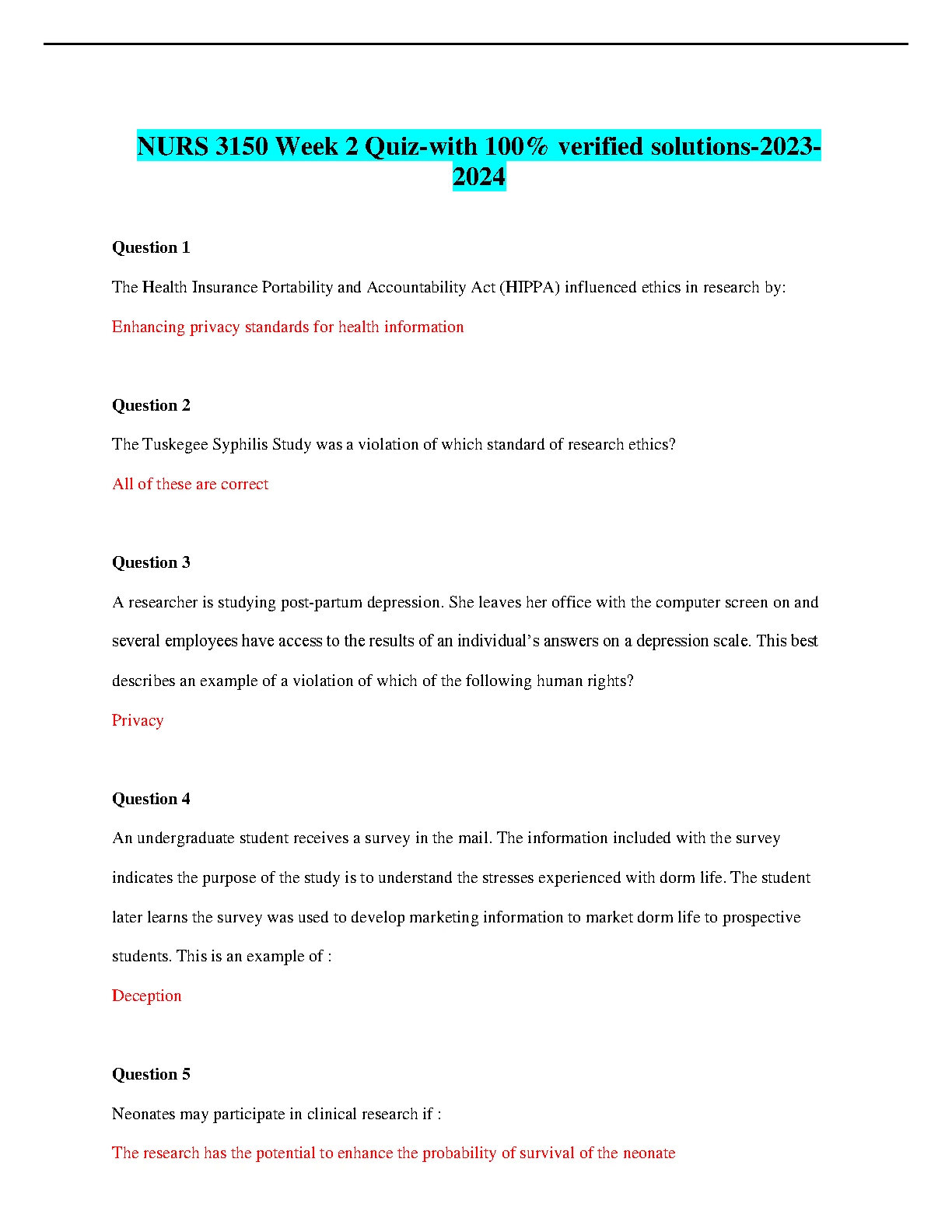 NURS 3150 Week 2 Quiz-with 100% verified solutions-2023-2024

Question 1

The Health Insurance Portability and Accountability Act (HIPPA) influenced ethics in research by:

Enhancing privacy standards for health information

Question 2

The Tuskegee Syphilis Study was a violation of which standard of research ethics?

All of these are correct

Question 3

A researcher is studying post-partum depression. She leaves her office with the computer screen on and several employees have access to the results of an individual's answers on a depression scale. This best describes an example of a violation of which of the following human rights?

Privacy

Question 4

An undergraduate student receives a survey in the mail. The information included with the survey indicates the purpose of the study is to understand the stresses experienced with dorm life. The student later learns the survey was used to develop marketing information to market dorm life to prospective students. This is an example of :

Deception

Question 5

Neonates may participate in clinical research if :

The research has the potential to enhance the probability of survival of the neonate